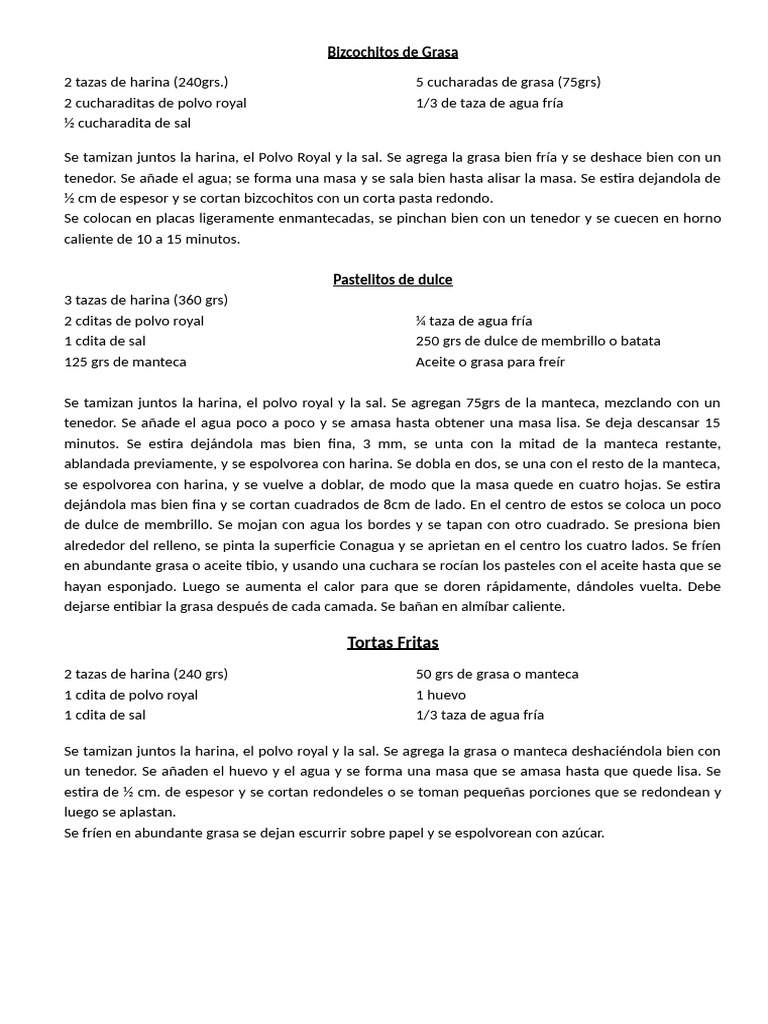 Bizcochitos de Grasa

2 tazas de harina (240grs.)
2 cucharaditas de polvo royal
½ cucharadita de sal

5 cucharadas de grasa (75grs)
1/3 de taza de agua fría

Se tamizan juntos la harina, el Polvo Royal y la sal. Se agrega la grasa bien fría y se deshace bien con un tenedor. Se añade el agua; se forma una masa y se sala bien hasta alisar la masa. Se estira dejandola de ½ cm de espesor y se cortan bizcochitos con un corta pasta redondo.
Se colocan en placas ligeramente enmantecadas, se pinchan bien con un tenedor y se cuecen en horno caliente de 10 a 15 minutos.

Pastelitos de dulce

3 tazas de harina (360 grs)
2 cditas de polvo royal
1 cdita de sal
125 grs de manteca

¼ taza de agua fría
250 grs de dulce de membrillo o batata
Aceite o grasa para freír

Se tamizan juntos la harina, el polvo royal y la sal. Se agregan 75grs de la manteca, mezclando con un tenedor. Se añade el agua poco a poco y se amasa hasta obtener una masa lisa. Se deja descansar 15 minutos. Se estira dejándola mas bien fina, 3 mm, se unta con la mitad de la manteca restante, ablandada previamente, y se espolvorea con harina. Se dobla en dos, se una con el resto de la manteca, se espolvorea con harina, y se vuelve a doblar, de modo que la masa quede en cuatro hojas. Se estira dejándola mas bien fina y se cortan cuadrados de 8cm de lado. En el centro de estos se coloca un poco de dulce de membrillo. Se mojan con agua los bordes y se tapan con otro cuadrado. Se presiona bien alrededor del relleno, se pinta la superficie Conagua y se aprietan en el centro los cuatro lados. Se fríen en abundante grasa o aceite tibio, y usando una cuchara se rocían los pasteles con el aceite hasta que se hayan esponjado. Luego se aumenta el calor para que se doren rápidamente, dándoles vuelta. Debe dejarse entibiar la grasa después de cada camada. Se bañan en almíbar caliente.

Tortas Fritas

2 tazas de harina (240 grs)
1 cdita de polvo royal
1 cdita de sal

50 grs de grasa o manteca
1 huevo
1/3 taza de agua fría

Se tamizan juntos la harina, el polvo royal y la sal. Se agrega la grasa o manteca deshaciéndola bien con un tenedor. Se añaden el huevo y el agua y se forma una masa que se amasa hasta que quede lisa. Se estira de ½ cm. de espesor y se cortan redondeles o se toman pequeñas porciones que se redondean y luego se aplastan.
Se fríen en abundante grasa se dejan escurrir sobre papel y se espolvorean con azúcar.